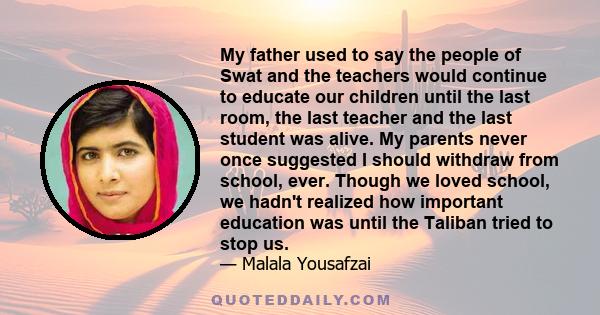 My father used to say the people of Swat and the teachers would continue to educate our children until the last room, the last teacher and the last student was alive. My parents never once suggested I should withdraw from school, ever. Though we loved school, we hadn't realized how important education was until the Taliban tried to stop us.

— Malala Yousafzai

QUOTEDDAILY.COM